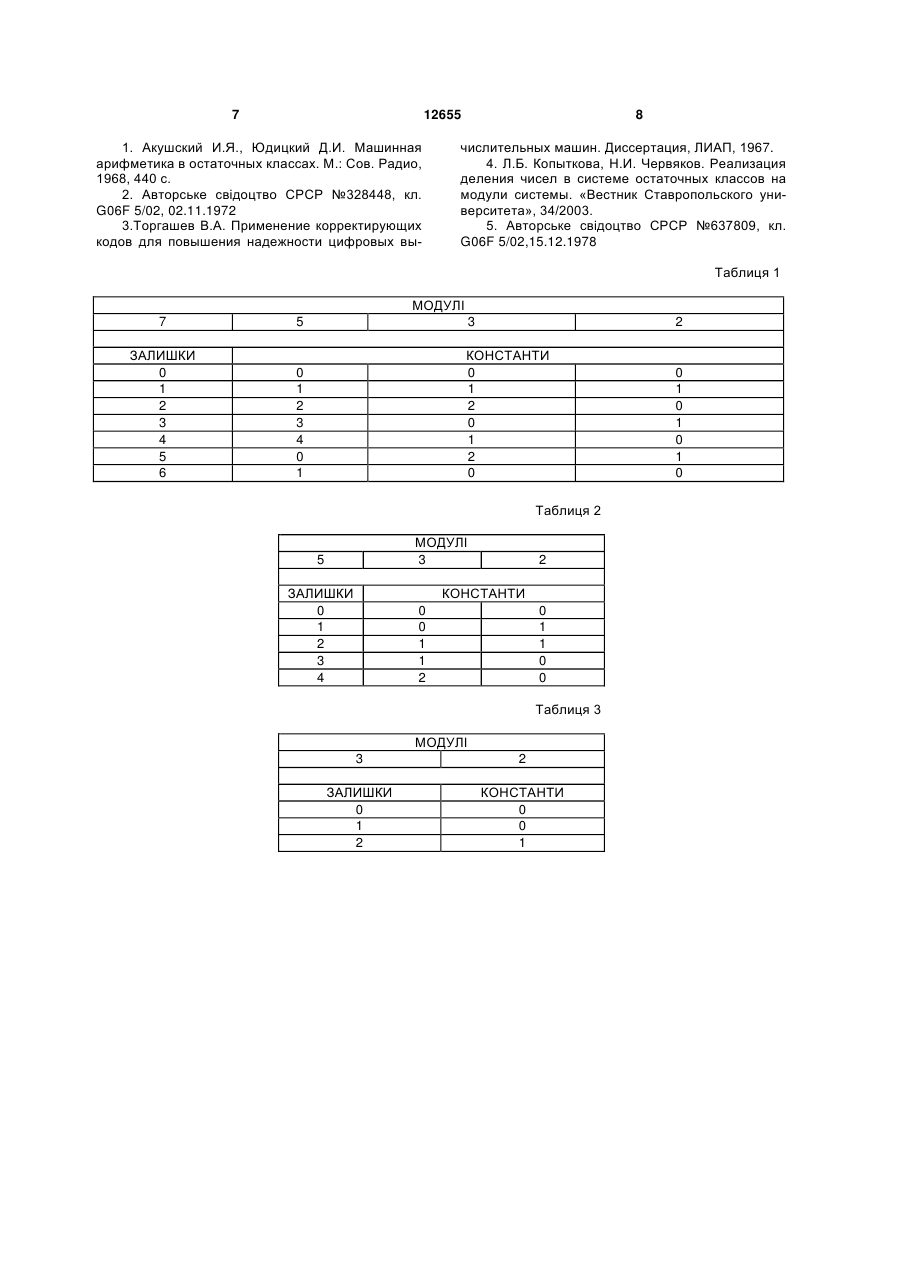 7 12655 8

1. Акушский И.Я., Юдицкий Д.И. Машинная арифметика в остаточных классах. М.: Сов. Радио, 1968, 440 с.

2. Авторське свідоцтво СРСР №328448, кл. G06F 5/02, 02.11.1972

3.Торгашев В.А. Применение корректирующих кодов для повышения надежности цифровых вычислительных машин. Диссертация, ЛИАП, 1967.

4. Л.Б. Копыткова, Н.И. Червяков. Реализация деления чисел в системе остаточных классов на модули системы. «Вестник Ставропольского университета», 34/2003.

5. Авторське свідоцтво СРСР №637809, кл. G06F 5/02,15.12.1978

Таблиця 1

| МОДУЛІ | | | |
|---|---|---|---|
| 7 | 5 | 3 | 2 |
| | | | |
| ЗАЛИШКИ | КОНСТАНТИ | | |
| 0 | 0 | 0 | 0 |
| 1 | 1 | 1 | 1 |
| 2 | 2 | 2 | 0 |
| 3 | 3 | 0 | 1 |
| 4 | 4 | 1 | 0 |
| 5 | 0 | 2 | 1 |
| 6 | 1 | 0 | 0 |

Таблиця 2

| МОДУЛІ | | |
|---|---|---|
| 5 | 3 | 2 |
| | | |
| ЗАЛИШКИ | КОНСТАНТИ | |
| 0 | 0 | 0 |
| 1 | 0 | 1 |
| 2 | 1 | 1 |
| 3 | 1 | 0 |
| 4 | 2 | 0 |

Таблиця 3

| МОДУЛІ | |
|---|---|
| 3 | 2 |
| | |
| ЗАЛИШКИ | КОНСТАНТИ |
| 0 | 0 |
| 1 | 0 |
| 2 | 1 |